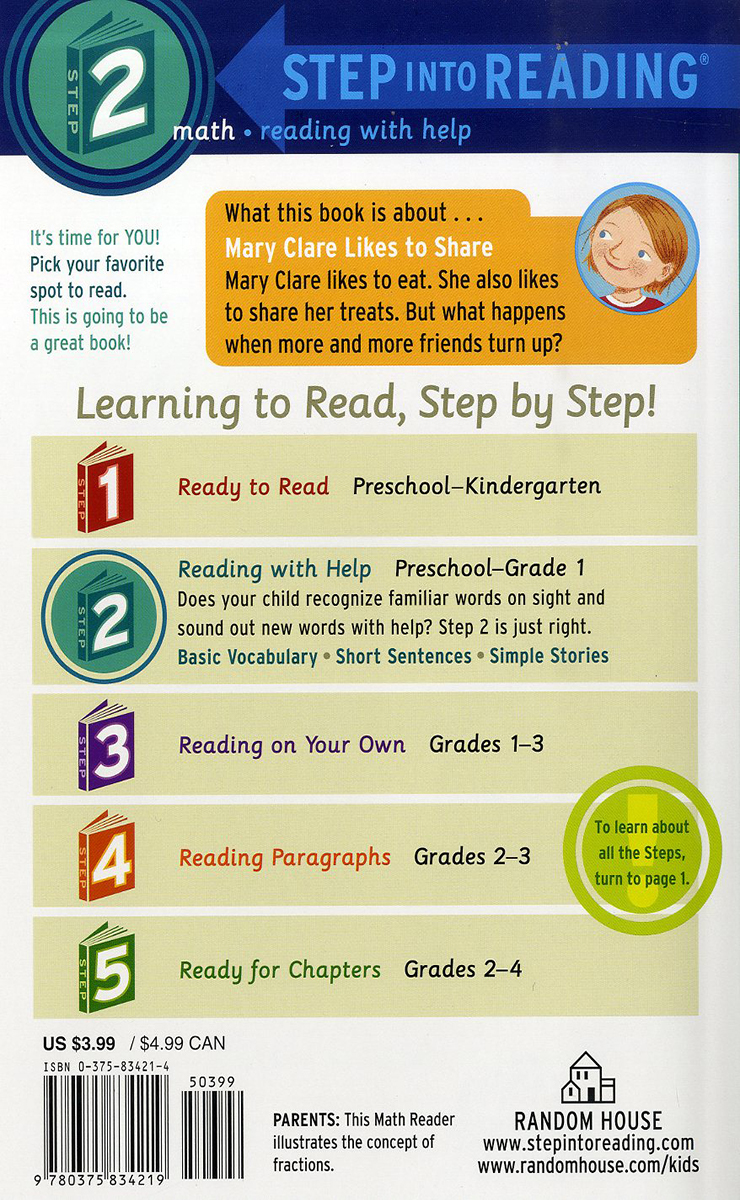 STEP 2

STEP INTO READING®

math • reading with help

It's time for YOU! Pick your favorite spot to read. This is going to be a great book!

What this book is about . . .
Mary Clare Likes to Share
Mary Clare likes to eat. She also likes to share her treats. But what happens when more and more friends turn up?

Learning to Read, Step by Step!

STEP 1 Ready to Read Preschool–Kindergarten

STEP 2 Reading with Help Preschool–Grade 1
Does your child recognize familiar words on sight and sound out new words with help? Step 2 is just right.
Basic Vocabulary • Short Sentences • Simple Stories

STEP 3 Reading on Your Own Grades 1–3

STEP 4 Reading Paragraphs Grades 2–3

STEP 5 Ready for Chapters Grades 2–4

To learn about all the Steps, turn to page 1.

US $3.99 / $4.99 CAN
ISBN 0-375-83421-4
50399
9 780375 834219

PARENTS: This Math Reader illustrates the concept of fractions.

RANDOM HOUSE
www.stepintoreading.com
www.randomhouse.com/kids